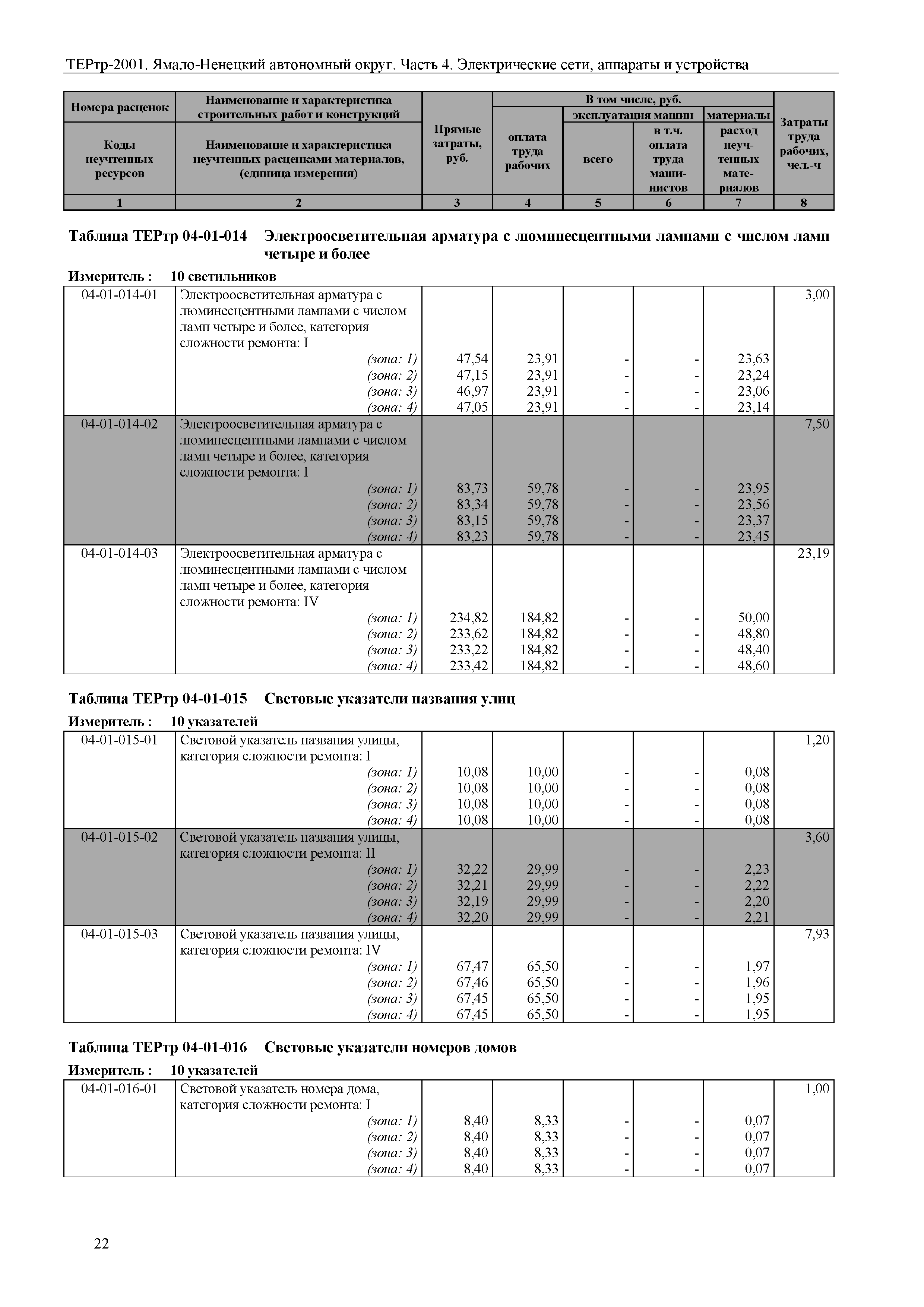 ТЕРтр-2001. Ямало-Ненецкий автономный округ. Часть 4. Электрические сети, аппараты и устройства

| Номера расценок / Коды неучтенных ресурсов | Наименование и характеристика строительных работ и конструкций / Наименование и характеристика неучтенных расценками материалов, (единица измерения) | Прямые затраты, руб. | В том числе, руб.: оплата труда рабочих | эксплуатация машин: всего | эксплуатация машин: в т.ч. оплата труда машинистов | материалы: расход неучтенных материалов | Затраты труда рабочих, чел.-ч |
|---|---|---|---|---|---|---|---|
| 1 | 2 | 3 | 4 | 5 | 6 | 7 | 8 |

Таблица ТЕРтр 04-01-014 Электроосветительная арматура с люминесцентными лампами с числом ламп четыре и более

Измеритель : 10 светильников

| | | | | | | | |
|---|---|---|---|---|---|---|---|
| 04-01-014-01 | Электроосветительная арматура с люминесцентными лампами с числом ламп четыре и более, категория сложности ремонта: I | | | | | | 3,00 |
| | (зона: 1) | 47,54 | 23,91 | - | - | 23,63 | |
| | (зона: 2) | 47,15 | 23,91 | - | - | 23,24 | |
| | (зона: 3) | 46,97 | 23,91 | - | - | 23,06 | |
| | (зона: 4) | 47,05 | 23,91 | - | - | 23,14 | |
| 04-01-014-02 | Электроосветительная арматура с люминесцентными лампами с числом ламп четыре и более, категория сложности ремонта: I | | | | | | 7,50 |
| | (зона: 1) | 83,73 | 59,78 | - | - | 23,95 | |
| | (зона: 2) | 83,34 | 59,78 | - | - | 23,56 | |
| | (зона: 3) | 83,15 | 59,78 | - | - | 23,37 | |
| | (зона: 4) | 83,23 | 59,78 | - | - | 23,45 | |
| 04-01-014-03 | Электроосветительная арматура с люминесцентными лампами с числом ламп четыре и более, категория сложности ремонта: IV | | | | | | 23,19 |
| | (зона: 1) | 234,82 | 184,82 | - | - | 50,00 | |
| | (зона: 2) | 233,62 | 184,82 | - | - | 48,80 | |
| | (зона: 3) | 233,22 | 184,82 | - | - | 48,40 | |
| | (зона: 4) | 233,42 | 184,82 | - | - | 48,60 | |

Таблица ТЕРтр 04-01-015 Световые указатели названия улиц

Измеритель : 10 указателей

| | | | | | | | |
|---|---|---|---|---|---|---|---|
| 04-01-015-01 | Световой указатель названия улицы, категория сложности ремонта: I | | | | | | 1,20 |
| | (зона: 1) | 10,08 | 10,00 | - | - | 0,08 | |
| | (зона: 2) | 10,08 | 10,00 | - | - | 0,08 | |
| | (зона: 3) | 10,08 | 10,00 | - | - | 0,08 | |
| | (зона: 4) | 10,08 | 10,00 | - | - | 0,08 | |
| 04-01-015-02 | Световой указатель названия улицы, категория сложности ремонта: II | | | | | | 3,60 |
| | (зона: 1) | 32,22 | 29,99 | - | - | 2,23 | |
| | (зона: 2) | 32,21 | 29,99 | - | - | 2,22 | |
| | (зона: 3) | 32,19 | 29,99 | - | - | 2,20 | |
| | (зона: 4) | 32,20 | 29,99 | - | - | 2,21 | |
| 04-01-015-03 | Световой указатель названия улицы, категория сложности ремонта: IV | | | | | | 7,93 |
| | (зона: 1) | 67,47 | 65,50 | - | - | 1,97 | |
| | (зона: 2) | 67,46 | 65,50 | - | - | 1,96 | |
| | (зона: 3) | 67,45 | 65,50 | - | - | 1,95 | |
| | (зона: 4) | 67,45 | 65,50 | - | - | 1,95 | |

Таблица ТЕРтр 04-01-016 Световые указатели номеров домов

Измеритель : 10 указателей

| | | | | | | | |
|---|---|---|---|---|---|---|---|
| 04-01-016-01 | Световой указатель номера дома, категория сложности ремонта: I | | | | | | 1,00 |
| | (зона: 1) | 8,40 | 8,33 | - | - | 0,07 | |
| | (зона: 2) | 8,40 | 8,33 | - | - | 0,07 | |
| | (зона: 3) | 8,40 | 8,33 | - | - | 0,07 | |
| | (зона: 4) | 8,40 | 8,33 | - | - | 0,07 | |

22